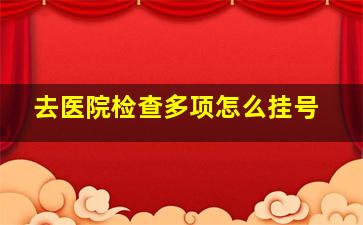 去医院检查多项怎么挂号